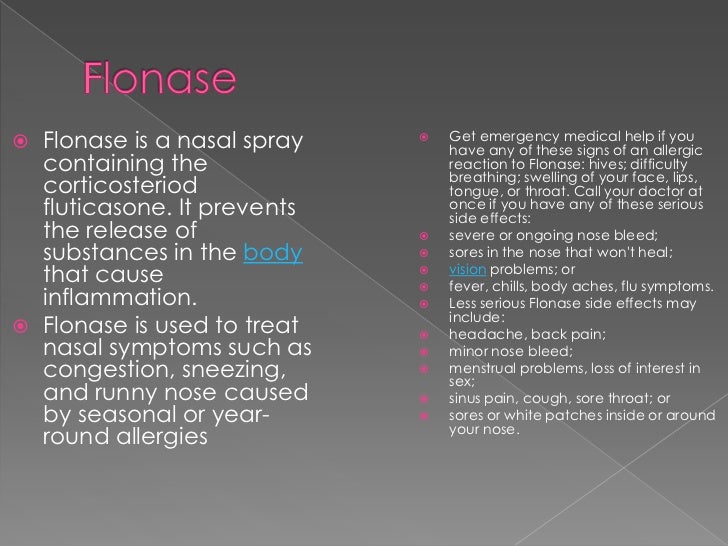 Flonase

Flonase is a nasal spray containing the corticosteriod fluticasone. It prevents the release of substances in the body that cause inflammation.

Flonase is used to treat nasal symptoms such as congestion, sneezing, and runny nose caused by seasonal or year-round allergies

Get emergency medical help if you have any of these signs of an allergic reaction to Flonase: hives; difficulty breathing; swelling of your face, lips, tongue, or throat. Call your doctor at once if you have any of these serious side effects:

severe or ongoing nose bleed;

sores in the nose that won't heal;

vision problems; or

fever, chills, body aches, flu symptoms.

Less serious Flonase side effects may include:

headache, back pain;

minor nose bleed;

menstrual problems, loss of interest in sex;

sinus pain, cough, sore throat; or

sores or white patches inside or around your nose.